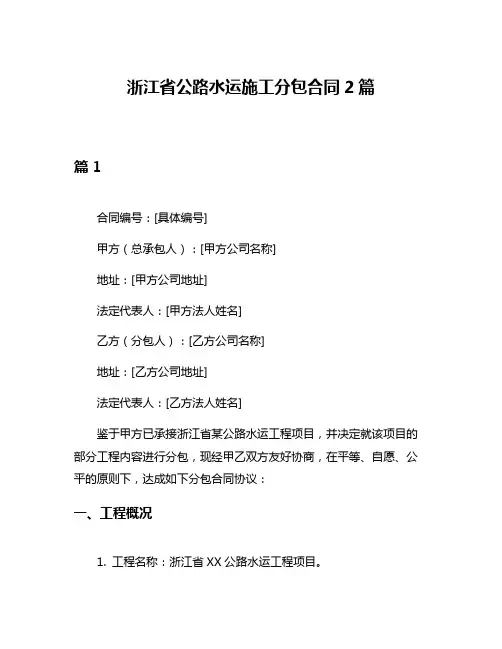 浙江省公路水运施工分包合同 2 篇

篇 1

合同编号：[具体编号]

甲方（总承包人）：[甲方公司名称]

地址：[甲方公司地址]

法定代表人：[甲方法人姓名]

乙方（分包人）：[乙方公司名称]

地址：[乙方公司地址]

法定代表人：[乙方法人姓名]

鉴于甲方已承接浙江省某公路水运工程项目，并决定就该项目的部分工程内容进行分包，现经甲乙双方友好协商，在平等、自愿、公平的原则下，达成如下分包合同协议：

一、工程概况

1. 工程名称：浙江省 XX 公路水运工程项目。